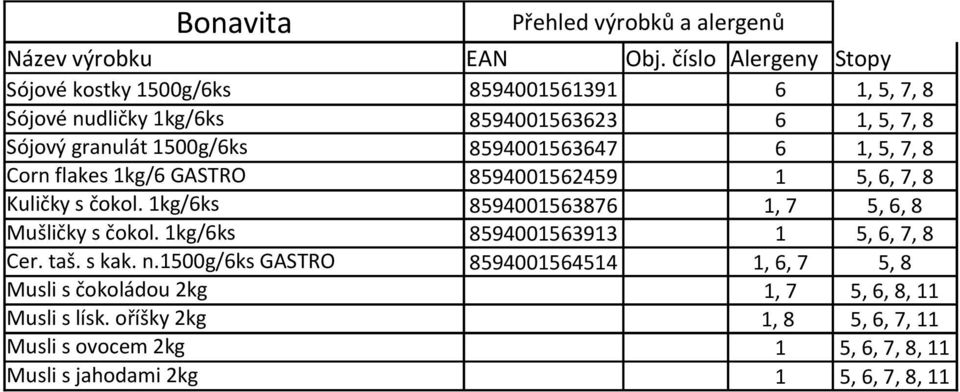 | Bonavita | Přehled výrobků a alergenů | | | |
|---|---|---|---|---|
| Název výrobku | EAN | Obj. číslo | Alergeny | Stopy |
| Sójové kostky 1500g/6ks | 8594001561391 | | 6 | 1, 5, 7, 8 |
| Sójové nudličky 1kg/6ks | 8594001563623 | | 6 | 1, 5, 7, 8 |
| Sójový granulát 1500g/6ks | 8594001563647 | | 6 | 1, 5, 7, 8 |
| Corn flakes 1kg/6 GASTRO | 8594001562459 | | 1 | 5, 6, 7, 8 |
| Kuličky s čokol. 1kg/6ks | 8594001563876 | | 1, 7 | 5, 6, 8 |
| Mušličky s čokol. 1kg/6ks | 8594001563913 | | 1 | 5, 6, 7, 8 |
| Cer. taš. s kak. n.1500g/6ks GASTRO | 8594001564514 | | 1, 6, 7 | 5, 8 |
| Musli s čokoládou 2kg | | | 1, 7 | 5, 6, 8, 11 |
| Musli s lísk. oříšky 2kg | | | 1, 8 | 5, 6, 7, 11 |
| Musli s ovocem 2kg | | | 1 | 5, 6, 7, 8, 11 |
| Musli s jahodami 2kg | | | 1 | 5, 6, 7, 8, 11 |